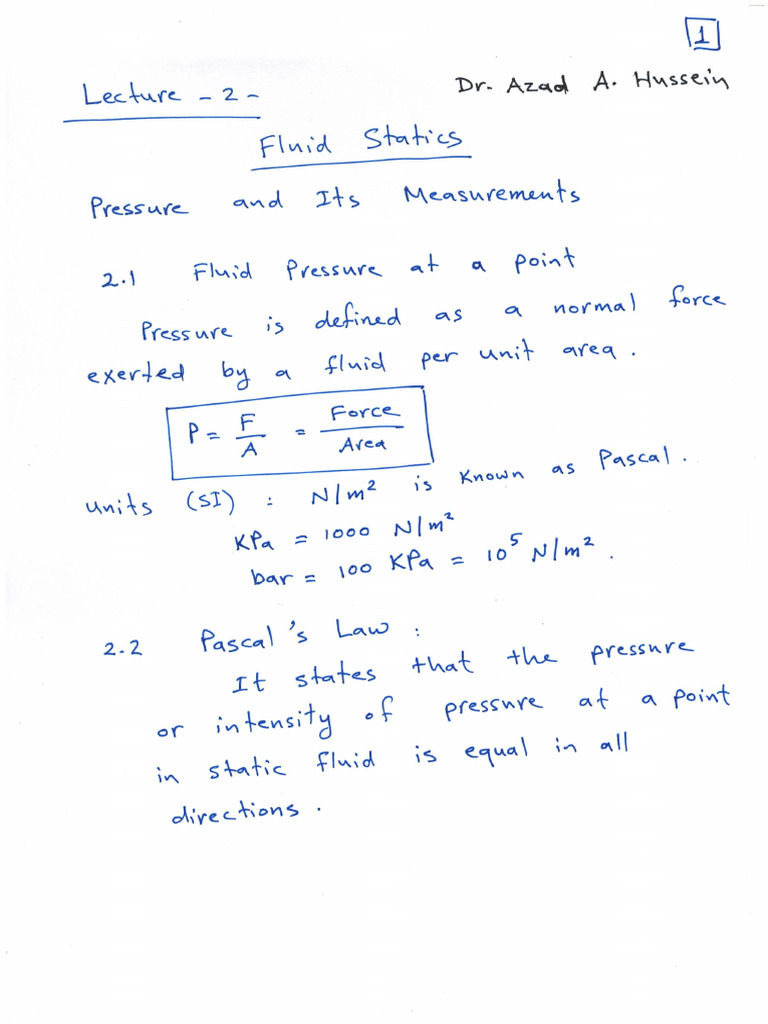 1

Lecture - 2 -

Dr. Azad A. Hussein

Fluid Statics

Pressure and Its Measurements

2.1 Fluid Pressure at a point

Pressure is defined as a normal force exerted by a fluid per unit area.

$P = \frac{F}{A} = \frac{Force}{Area}$

units (SI) : $N/m^2$ is Known as Pascal.

$KPa = 1000 \ N/m^2$

$bar = 100 \ KPa = 10^5 \ N/m^2$.

2.2 Pascal's Law :

It states that the pressure or intensity of pressure at a point in static fluid is equal in all directions.